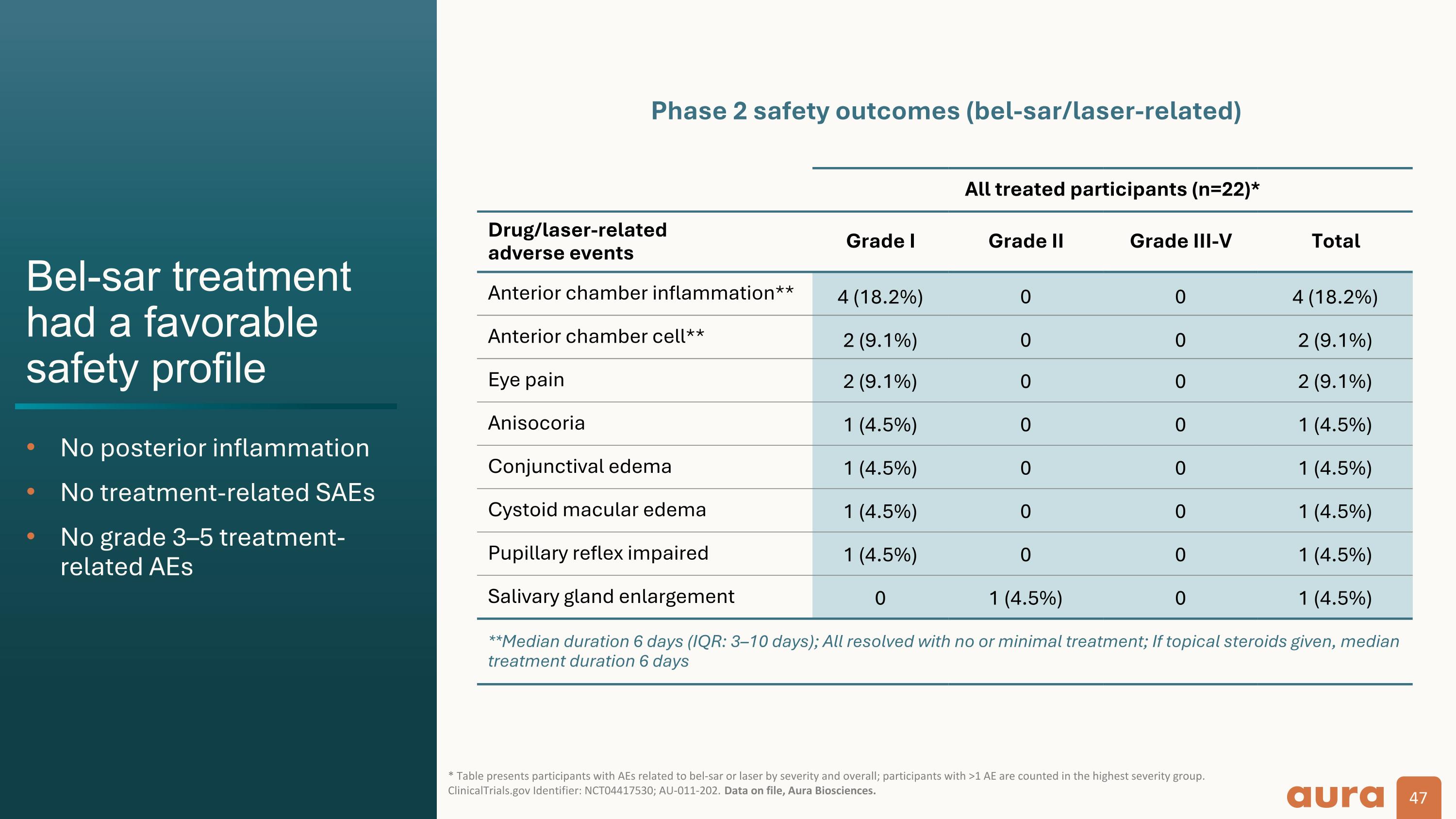 Bel-sar treatment had a favorable safety profile

• No posterior inflammation
• No treatment-related SAEs
• No grade 3–5 treatment-related AEs

Phase 2 safety outcomes (bel-sar/laser-related)

All treated participants (n=22)*

| Drug/laser-related adverse events | Grade I | Grade II | Grade III-V | Total |
|---|---|---|---|---|
| Anterior chamber inflammation** | 4 (18.2%) | 0 | 0 | 4 (18.2%) |
| Anterior chamber cell** | 2 (9.1%) | 0 | 0 | 2 (9.1%) |
| Eye pain | 2 (9.1%) | 0 | 0 | 2 (9.1%) |
| Anisocoria | 1 (4.5%) | 0 | 0 | 1 (4.5%) |
| Conjunctival edema | 1 (4.5%) | 0 | 0 | 1 (4.5%) |
| Cystoid macular edema | 1 (4.5%) | 0 | 0 | 1 (4.5%) |
| Pupillary reflex impaired | 1 (4.5%) | 0 | 0 | 1 (4.5%) |
| Salivary gland enlargement | 0 | 1 (4.5%) | 0 | 1 (4.5%) |

**Median duration 6 days (IQR: 3–10 days); All resolved with no or minimal treatment; If topical steroids given, median treatment duration 6 days

* Table presents participants with AEs related to bel-sar or laser by severity and overall; participants with >1 AE are counted in the highest severity group.
ClinicalTrials.gov Identifier: NCT04417530; AU-011-202. Data on file, Aura Biosciences.

aura

47